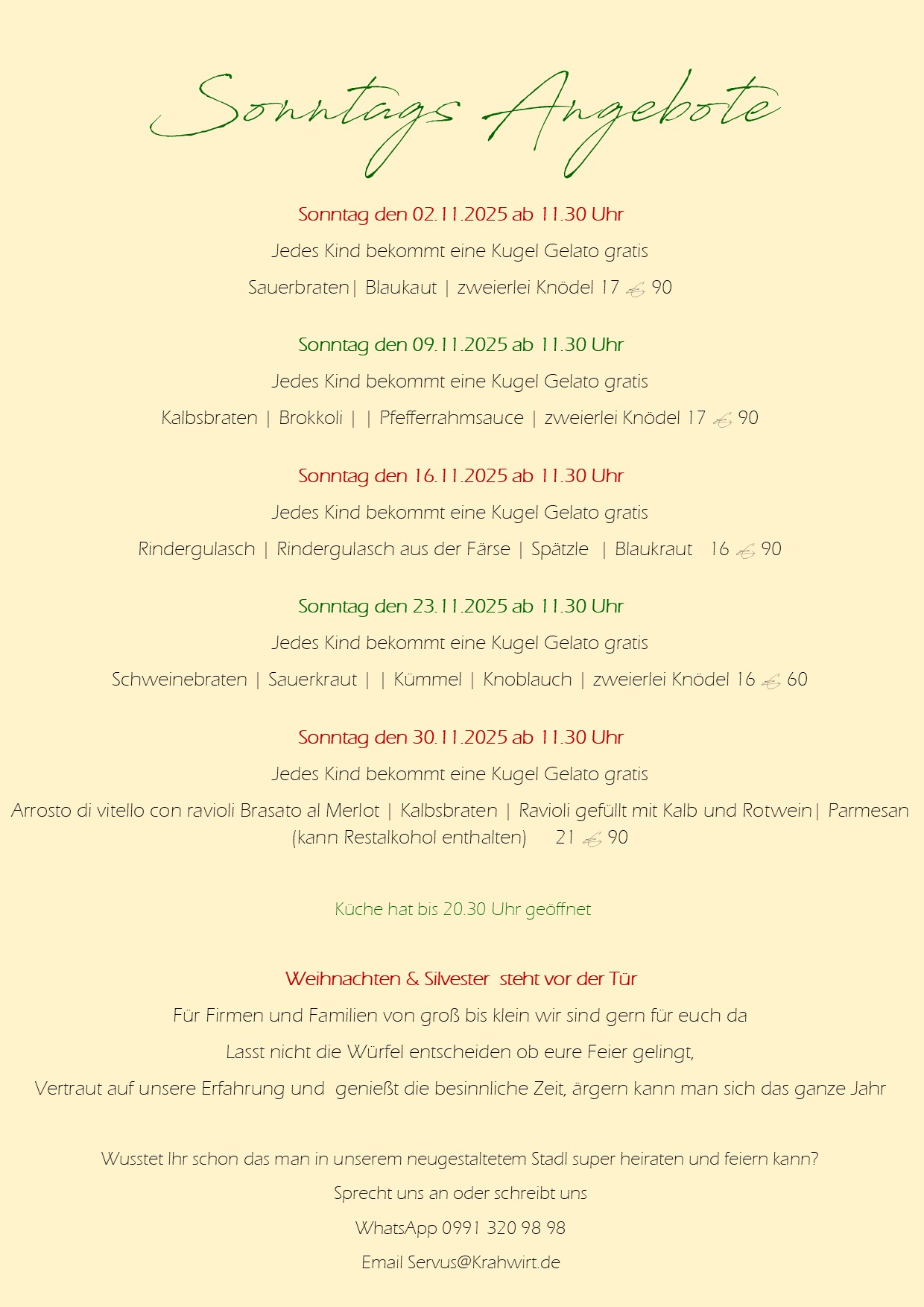 Sonntags Angebote

Sonntag den 02.11.2025 ab 11.30 Uhr

Jedes Kind bekommt eine Kugel Gelato gratis

Sauerbraten| Blaukaut | zweierlei Knödel 17 € 90

Sonntag den 09.11.2025 ab 11.30 Uhr

Jedes Kind bekommt eine Kugel Gelato gratis

Kalbsbraten | Brokkoli | | Pfefferrahmsauce | zweierlei Knödel 17 € 90

Sonntag den 16.11.2025 ab 11.30 Uhr

Jedes Kind bekommt eine Kugel Gelato gratis

Rindergulasch | Rindergulasch aus der Färse | Spätzle | Blaukraut 16 € 90

Sonntag den 23.11.2025 ab 11.30 Uhr

Jedes Kind bekommt eine Kugel Gelato gratis

Schweinebraten | Sauerkraut | | Kümmel | Knoblauch | zweierlei Knödel 16 € 60

Sonntag den 30.11.2025 ab 11.30 Uhr

Jedes Kind bekommt eine Kugel Gelato gratis

Arrosto di vitello con ravioli Brasato al Merlot | Kalbsbraten | Ravioli gefüllt mit Kalb und Rotwein| Parmesan (kann Restalkohol enthalten) 21 € 90

Küche hat bis 20.30 Uhr geöffnet

Weihnachten & Silvester steht vor der Tür

Für Firmen und Familien von groß bis klein wir sind gern für euch da

Lasst nicht die Würfel entscheiden ob eure Feier gelingt,

Vertraut auf unsere Erfahrung und genießt die besinnliche Zeit, ärgern kann man sich das ganze Jahr

Wusstet Ihr schon das man in unserem neugestaltetem Stadl super heiraten und feiern kann?

Sprecht uns an oder schreibt uns

WhatsApp 0991 320 98 98

Email Servus@Krahwirt.de